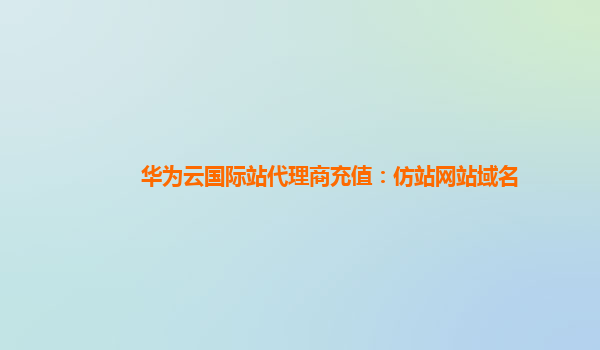 华为云国际站代理商充值：仿站网站域名